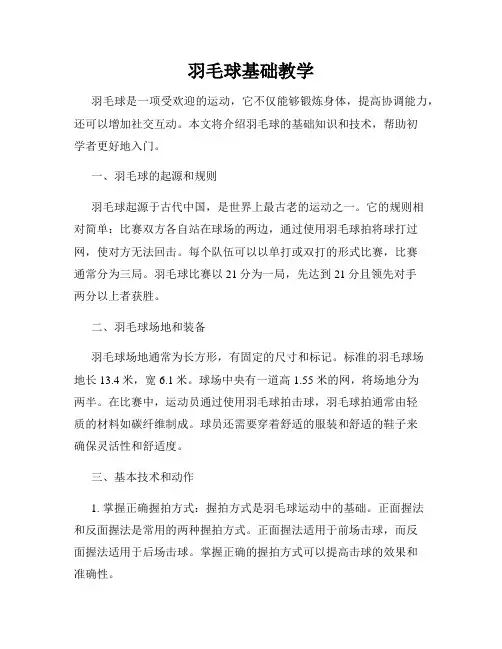 羽毛球基础教学

羽毛球是一项受欢迎的运动，它不仅能够锻炼身体，提高协调能力，还可以增加社交互动。本文将介绍羽毛球的基础知识和技术，帮助初学者更好地入门。

一、羽毛球的起源和规则

羽毛球起源于古代中国，是世界上最古老的运动之一。它的规则相对简单：比赛双方各自站在球场的两边，通过使用羽毛球拍将球打过网，使对方无法回击。每个队伍可以以单打或双打的形式比赛，比赛通常分为三局。羽毛球比赛以 21 分为一局，先达到 21 分且领先对手两分以上者获胜。

二、羽毛球场地和装备

羽毛球场地通常为长方形，有固定的尺寸和标记。标准的羽毛球场地长 13.4 米，宽 6.1 米。球场中央有一道高 1.55 米的网，将场地分为两半。在比赛中，运动员通过使用羽毛球拍击球，羽毛球拍通常由轻质的材料如碳纤维制成。球员还需要穿着舒适的服装和舒适的鞋子来确保灵活性和舒适度。

三、基本技术和动作

1. 掌握正确握拍方式：握拍方式是羽毛球运动中的基础。正面握法和反面握法是常用的两种握拍方式。正面握法适用于前场击球，而反面握法适用于后场击球。掌握正确的握拍方式可以提高击球的效果和准确性。